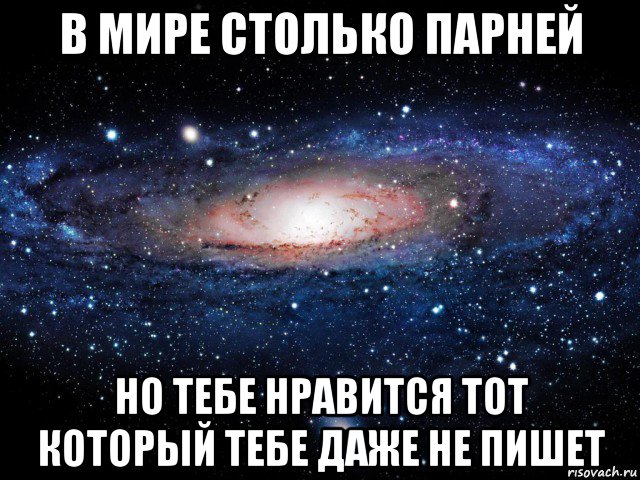 В МИРЕ СТОЛЬКО ПАРНЕЙ

НО ТЕБЕ НРАВИТСЯ ТОТ КОТОРЫЙ ТЕБЕ ДАЖЕ НЕ ПИШЕТ

risovach.ru